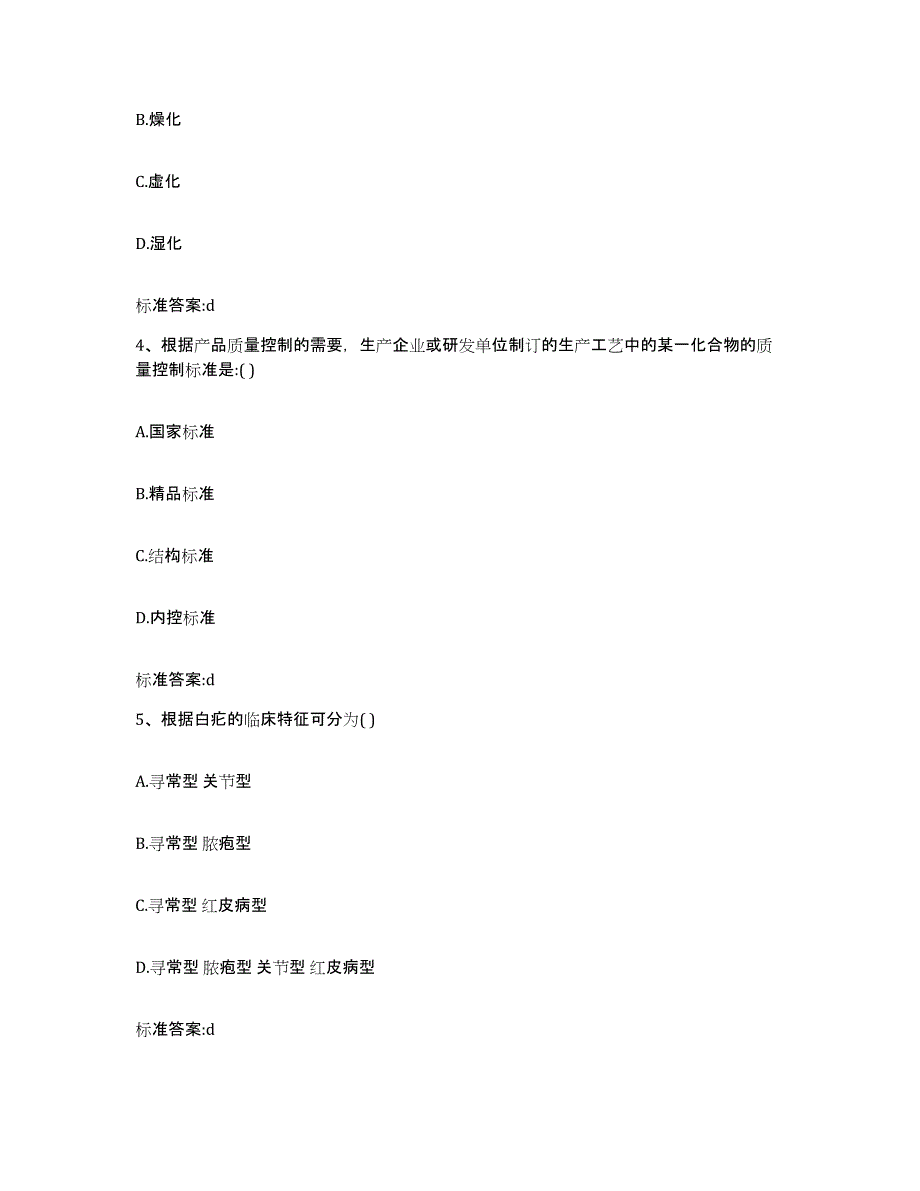 B.燥化

C.虚化

D.湿化

标准答案:d

4、根据产品质量控制的需要，生产企业或研发单位制订的生产工艺中的某一化合物的质量控制标准是:( )

A.国家标准

B.精品标准

C.结构标准

D.内控标准

标准答案:d

5、根据白疕的临床特征可分为( )

A.寻常型 关节型

B.寻常型 脓疱型

C.寻常型 红皮病型

D.寻常型 脓疱型 关节型 红皮病型

标准答案:d